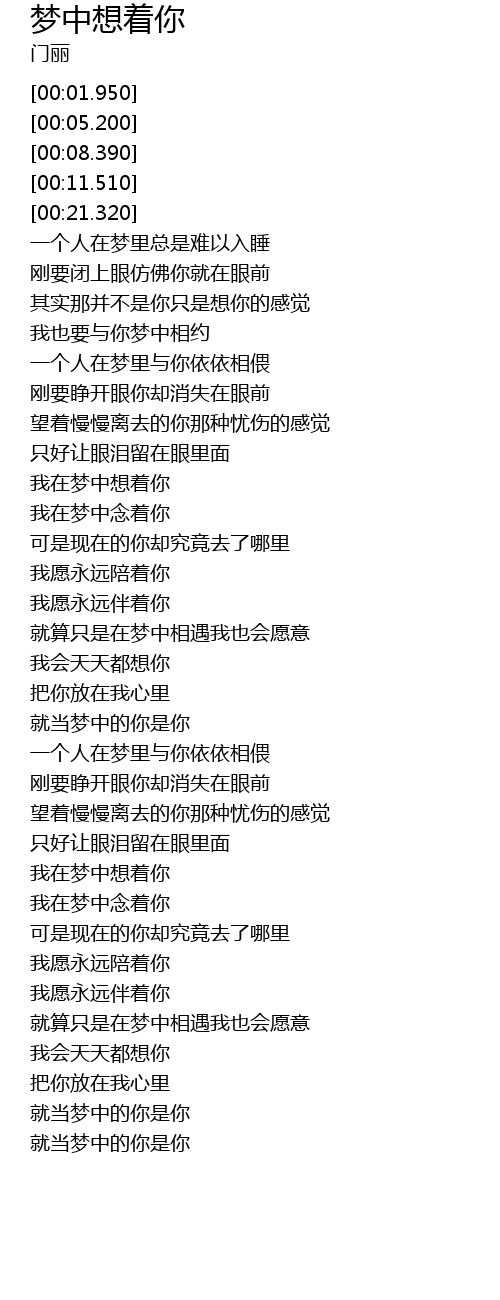 梦中想着你
门丽

[00:01.950]
[00:05.200]
[00:08.390]
[00:11.510]
[00:21.320]
一个人在梦里总是难以入睡
刚要闭上眼仿佛你就在眼前
其实那并不是你只是想你的感觉
我也要与你梦中相约
一个人在梦里与你依依相偎
刚要睁开眼你却消失在眼前
望着慢慢离去的你那种忧伤的感觉
只好让眼泪留在眼里面
我在梦中想着你
我在梦中念着你
可是现在的你却究竟去了哪里
我愿永远陪着你
我愿永远伴着你
就算只是在梦中相遇我也会愿意
我会天天都想你
把你放在我心里
就当梦中的你是你
一个人在梦里与你依依相偎
刚要睁开眼你却消失在眼前
望着慢慢离去的你那种忧伤的感觉
只好让眼泪留在眼里面
我在梦中想着你
我在梦中念着你
可是现在的你却究竟去了哪里
我愿永远陪着你
我愿永远伴着你
就算只是在梦中相遇我也会愿意
我会天天都想你
把你放在我心里
就当梦中的你是你
就当梦中的你是你